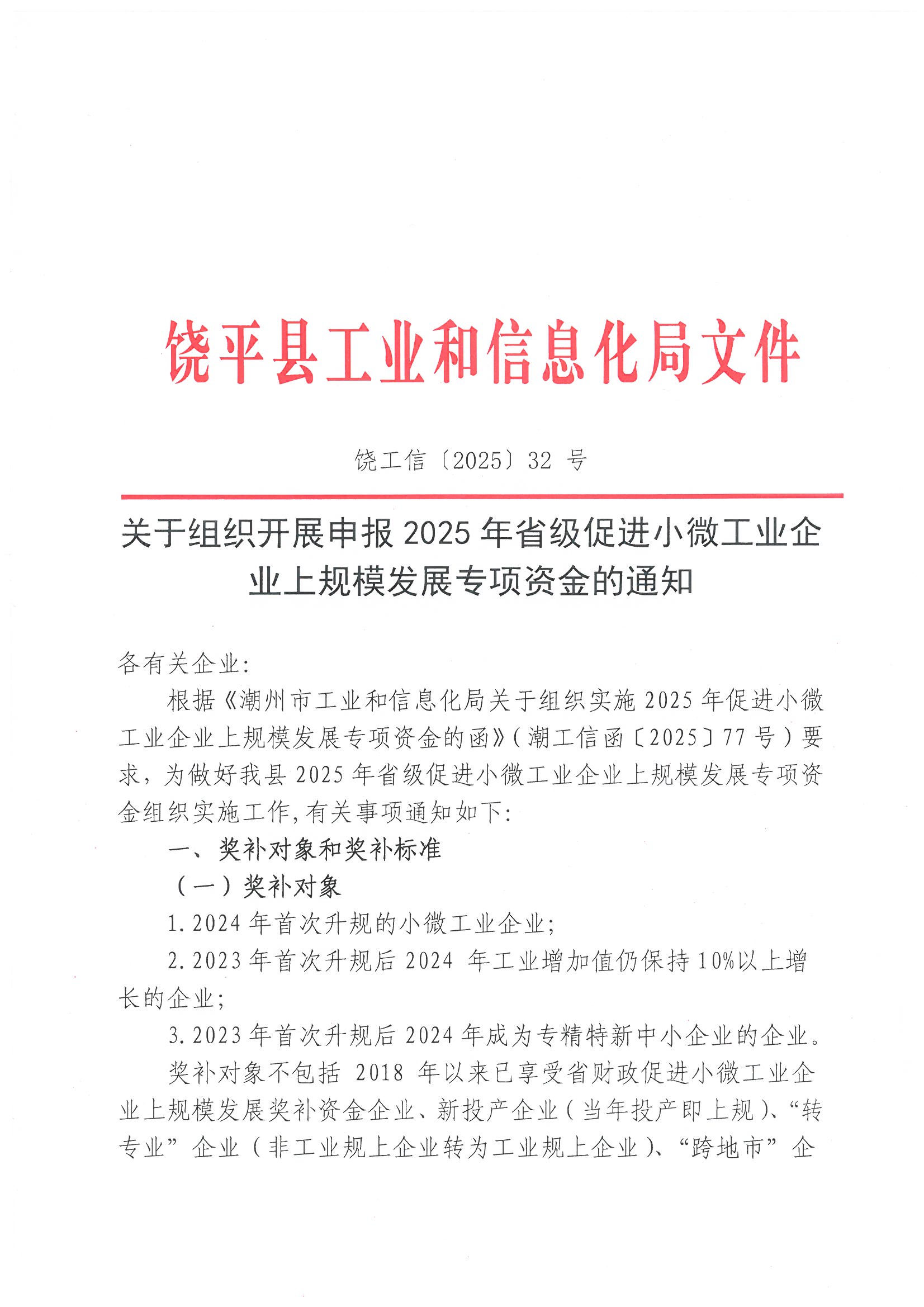 饶平县工业和信息化局文件

饶工信〔2025〕32 号

关于组织开展申报 2025 年省级促进小微工业企业上规模发展专项资金的通知

各有关企业:

根据《潮州市工业和信息化局关于组织实施 2025 年促进小微工业企业上规模发展专项资金的函》(潮工信函〔2025〕77 号)要求，为做好我县 2025 年省级促进小微工业企业上规模发展专项资金组织实施工作,有关事项通知如下:

一、奖补对象和奖补标准

(一)奖补对象

1. 2024 年首次升规的小微工业企业;

2. 2023 年首次升规后 2024 年工业增加值仍保持 10%以上增长的企业;

3. 2023 年首次升规后 2024 年成为专精特新中小企业的企业。

奖补对象不包括 2018 年以来已享受省财政促进小微工业企业上规模发展奖补资金企业、新投产企业(当年投产即上规)、“转专业”企业(非工业规上企业转为工业规上企业)、“跨地市”企